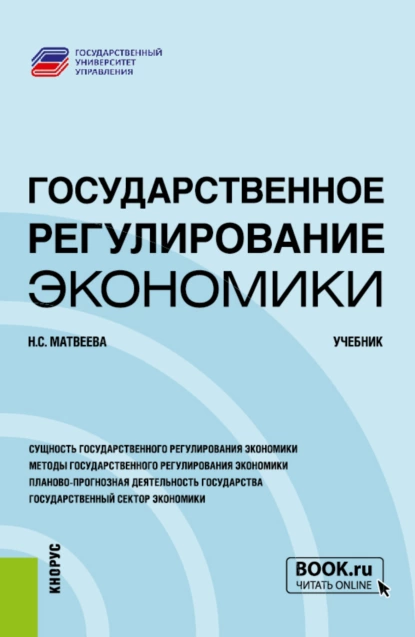 ГОСУДАРСТВЕННЫЙ УНИВЕРСИТЕТ УПРАВЛЕНИЯ

ГОСУДАРСТВЕННОЕ РЕГУЛИРОВАНИЕ ЭКОНОМИКИ

Н.С. МАТВЕЕВА

УЧЕБНИК

СУЩНОСТЬ ГОСУДАРСТВЕННОГО РЕГУЛИРОВАНИЯ ЭКОНОМИКИ
МЕТОДЫ ГОСУДАРСТВЕННОГО РЕГУЛИРОВАНИЯ ЭКОНОМИКИ
ПЛАНОВО-ПРОГНОЗНАЯ ДЕЯТЕЛЬНОСТЬ ГОСУДАРСТВА
ГОСУДАРСТВЕННЫЙ СЕКТОР ЭКОНОМИКИ

КНОРУС

BOOK.ru
ЧИТАТЬ ONLINE